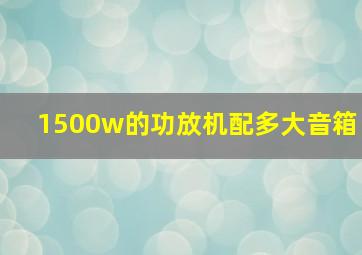 1500w的功放机配多大音箱